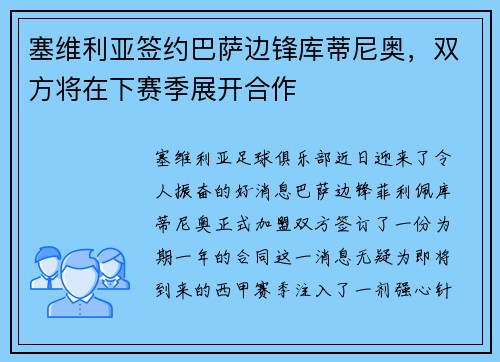 塞维利亚签约巴萨边锋库蒂尼奥，双方将在下赛季展开合作

塞维利亚足球俱乐部近日迎来了令人振奋的好消息巴萨边锋菲利佩库蒂尼奥正式加盟双方签订了一份为期一年的合同这一消息无疑为即将到来的西甲赛季注入了一剂强心针